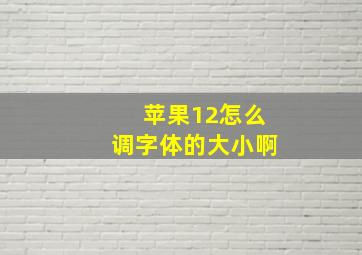 苹果12怎么
调字体的大小啊